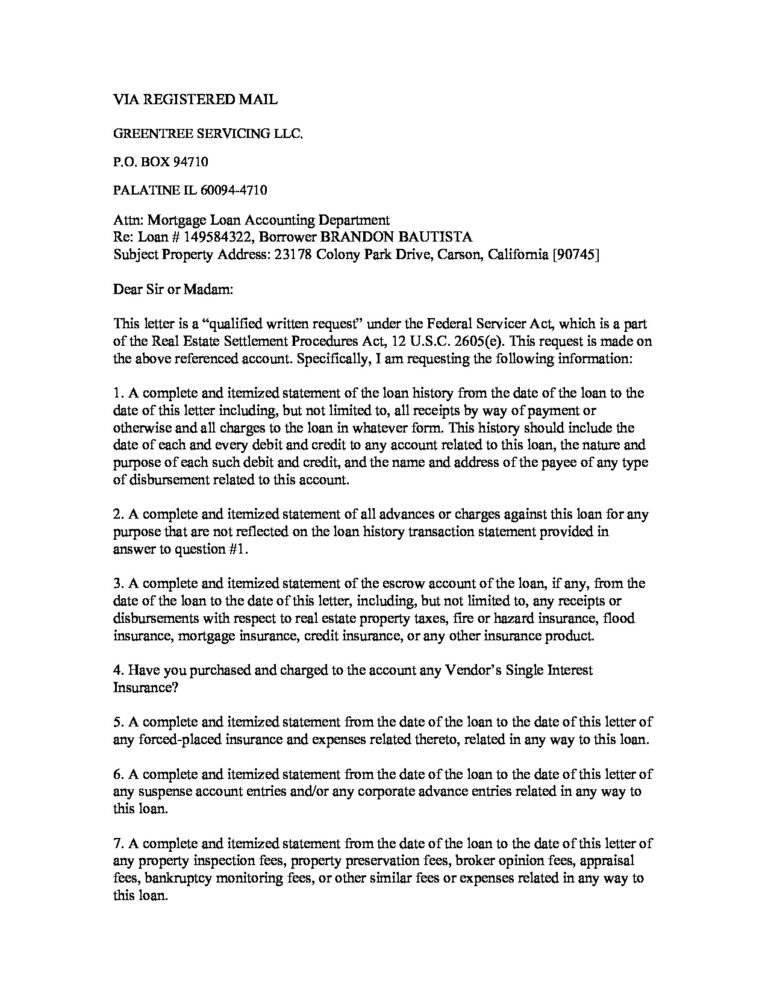 VIA REGISTERED MAIL

GREENTREE SERVICING LLC.

P.O. BOX 94710

PALATINE IL 60094-4710

Attn: Mortgage Loan Accounting Department
Re: Loan # 149584322, Borrower BRANDON BAUTISTA
Subject Property Address: 23178 Colony Park Drive, Carson, California [90745]

Dear Sir or Madam:

This letter is a "qualified written request" under the Federal Servicer Act, which is a part of the Real Estate Settlement Procedures Act, 12 U.S.C. 2605(e). This request is made on the above referenced account. Specifically, I am requesting the following information:

1. A complete and itemized statement of the loan history from the date of the loan to the date of this letter including, but not limited to, all receipts by way of payment or otherwise and all charges to the loan in whatever form. This history should include the date of each and every debit and credit to any account related to this loan, the nature and purpose of each such debit and credit, and the name and address of the payee of any type of disbursement related to this account.

2. A complete and itemized statement of all advances or charges against this loan for any purpose that are not reflected on the loan history transaction statement provided in answer to question #1.

3. A complete and itemized statement of the escrow account of the loan, if any, from the date of the loan to the date of this letter, including, but not limited to, any receipts or disbursements with respect to real estate property taxes, fire or hazard insurance, flood insurance, mortgage insurance, credit insurance, or any other insurance product.

4. Have you purchased and charged to the account any Vendor's Single Interest Insurance?

5. A complete and itemized statement from the date of the loan to the date of this letter of any forced-placed insurance and expenses related thereto, related in any way to this loan.

6. A complete and itemized statement from the date of the loan to the date of this letter of any suspense account entries and/or any corporate advance entries related in any way to this loan.

7. A complete and itemized statement from the date of the loan to the date of this letter of any property inspection fees, property preservation fees, broker opinion fees, appraisal fees, bankruptcy monitoring fees, or other similar fees or expenses related in any way to this loan.